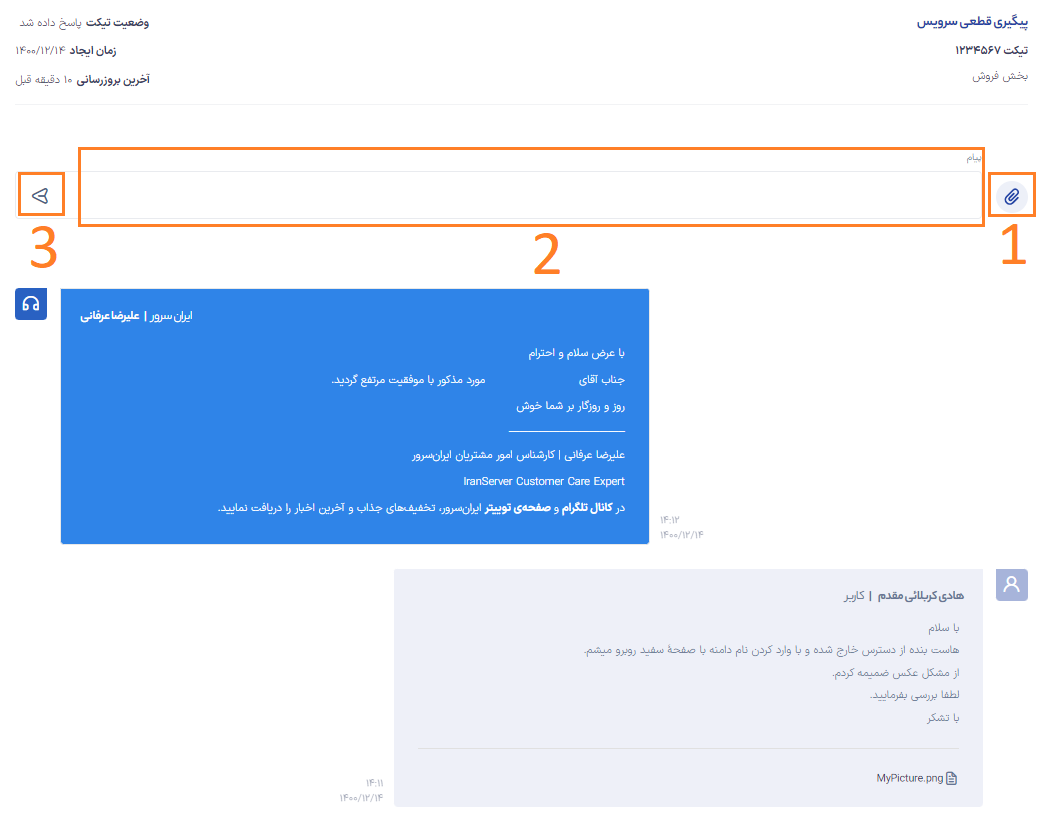 پیگیری قطعی سرویس
تیکت ۱۲۳۴۵۶۷
بخش فروش

وضعیت تیکت پاسخ داده شد
زمان ایجاد ۱۴۰۰/۱۲/۱۴
آخرین بروزرسانی ۱۰ دقیقه قبل

پیام

1
2
3

ایران سرور | علیرضا عرفانی

با عرض سلام و احترام
جناب آقای مورد مذکور با موفقیت مرتفع گردید.
روز و روزگار بر شما خوش

علیرضا عرفانی | کارشناس امور مشتریان ایران‌سرور
IranServer Customer Care Expert
در کانال تلگرام و صفحه‌ی توییتر ایران‌سرور، تخفیف‌های جذاب و آخرین اخبار را دریافت نمایید.

۱۴:۱۲
۱۴۰۰/۱۲/۱۴

هادی کربلائی مقدم | کاربر

با سلام
هاست بنده از دسترس خارج شده و با وارد کردن نام دامنه با صفحهٔ سفید روبرو میشم.
از مشکل عکس ضمیمه کردم.
لطفا بررسی بفرمایید.
با تشکر

MyPicture.png

۱۴:۱۱
۱۴۰۰/۱۲/۱۴